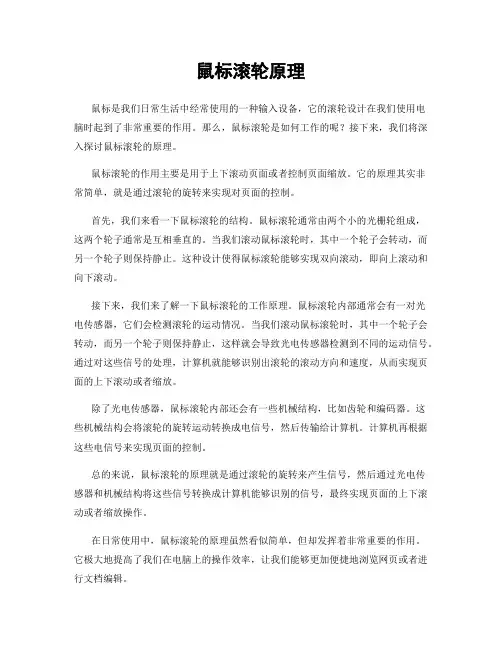 鼠标滚轮原理

鼠标是我们日常生活中经常使用的一种输入设备，它的滚轮设计在我们使用电脑时起到了非常重要的作用。那么，鼠标滚轮是如何工作的呢？接下来，我们将深入探讨鼠标滚轮的原理。

鼠标滚轮的作用主要是用于上下滚动页面或者控制页面缩放。它的原理其实非常简单，就是通过滚轮的旋转来实现对页面的控制。

首先，我们来看一下鼠标滚轮的结构。鼠标滚轮通常由两个小的光栅轮组成，这两个轮子通常是互相垂直的。当我们滚动鼠标滚轮时，其中一个轮子会转动，而另一个轮子则保持静止。这种设计使得鼠标滚轮能够实现双向滚动，即向上滚动和向下滚动。

接下来，我们来了解一下鼠标滚轮的工作原理。鼠标滚轮内部通常会有一对光电传感器，它们会检测滚轮的运动情况。当我们滚动鼠标滚轮时，其中一个轮子会转动，而另一个轮子则保持静止，这样就会导致光电传感器检测到不同的运动信号。通过对这些信号的处理，计算机就能够识别出滚轮的滚动方向和速度，从而实现页面的上下滚动或者缩放。

除了光电传感器，鼠标滚轮内部还会有一些机械结构，比如齿轮和编码器。这些机械结构会将滚轮的旋转运动转换成电信号，然后传输给计算机。计算机再根据这些电信号来实现页面的控制。

总的来说，鼠标滚轮的原理就是通过滚轮的旋转来产生信号，然后通过光电传感器和机械结构将这些信号转换成计算机能够识别的信号，最终实现页面的上下滚动或者缩放操作。

在日常使用中，鼠标滚轮的原理虽然看似简单，但却发挥着非常重要的作用。它极大地提高了我们在电脑上的操作效率，让我们能够更加便捷地浏览网页或者进行文档编辑。